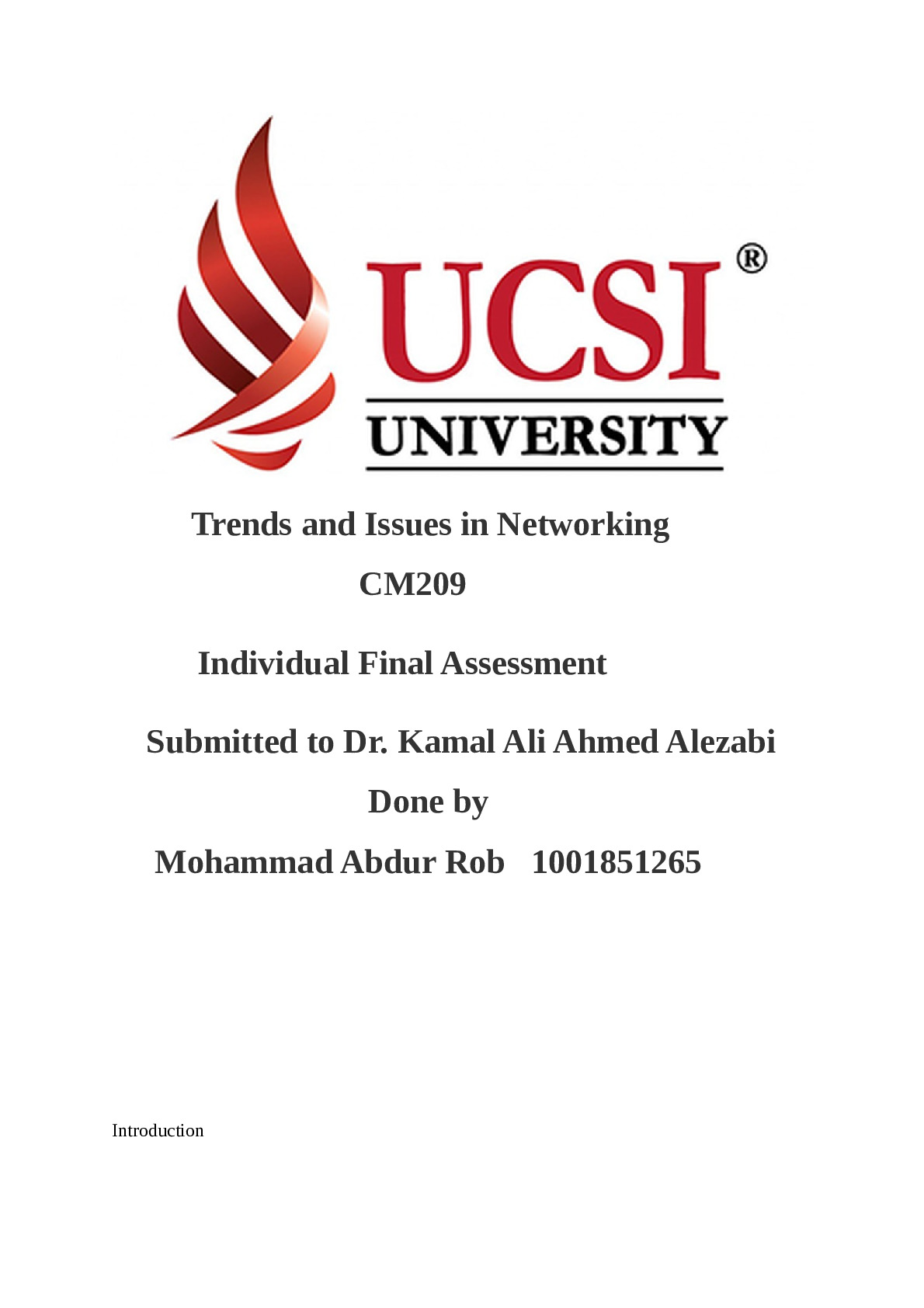 UCSI®
UNIVERSITY

Trends and Issues in Networking

CM209

Individual Final Assessment

Submitted to Dr. Kamal Ali Ahmed Alezabi

Done by

Mohammad Abdur Rob 1001851265

Introduction